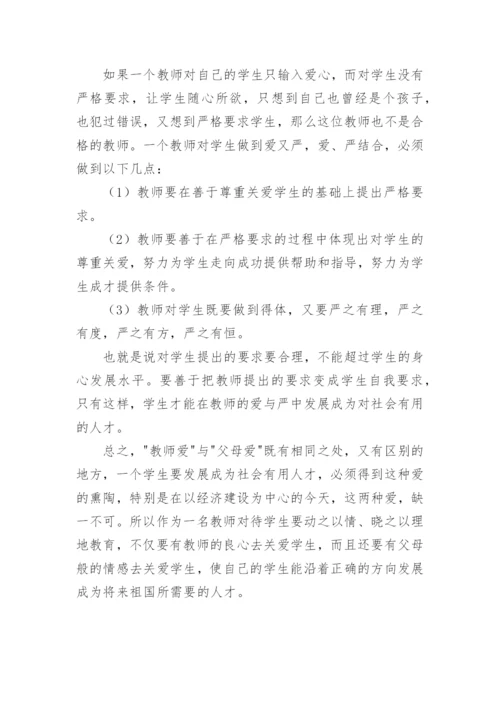 如果一个教师对自己的学生只输入爱心，而对学生没有严格要求，让学生随心所欲，只想到自己也曾经是个孩子，也犯过错误，又想到严格要求学生，那么这位教师也不是合格的教师。一个教师对学生做到爱又严，爱、严结合，必须做到以下几点：

（1）教师要在善于尊重关爱学生的基础上提出严格要求。

（2）教师要善于在严格要求的过程中体现出对学生的尊重关爱，努力为学生走向成功提供帮助和指导，努力为学生成才提供条件。

（3）教师对学生既要做到得体，又要严之有理，严之有度，严之有方，严之有恒。

也就是说对学生提出的要求要合理，不能超过学生的身心发展水平。要善于把教师提出的要求变成学生自我要求，只有这样，学生才能在教师的爱与严中发展成为对社会有用的人才。

总之，"教师爱"与"父母爱"既有相同之处，又有区别的地方，一个学生要发展成为社会有用人才，必须得到这种爱的熏陶，特别是在以经济建设为中心的今天，这两种爱，缺一不可。所以作为一名教师对待学生要动之以情、晓之以理地教育，不仅要有教师的良心去关爱学生，而且还要有父母般的情感去关爱学生，使自己的学生能沿着正确的方向发展成为将来祖国所需要的人才。